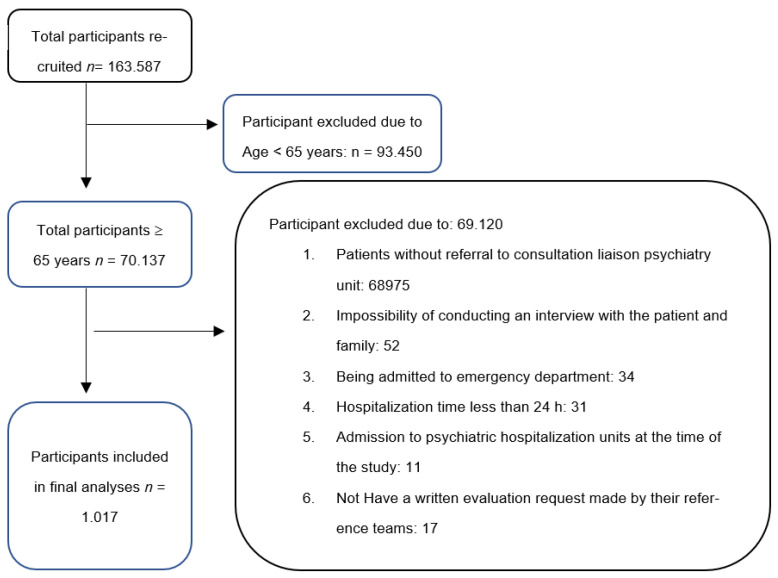 Total participants recruited $n$= 163.587

Participant excluded due to Age < 65 years: n = 93.450

Total participants ≥ 65 years $n$ = 70.137

Participant excluded due to: 69.120

1. Patients without referral to consultation liaison psychiatry unit: 68975
2. Impossibility of conducting an interview with the patient and family: 52
3. Being admitted to emergency department: 34
4. Hospitalization time less than 24 h: 31
5. Admission to psychiatric hospitalization units at the time of the study: 11
6. Not Have a written evaluation request made by their reference teams: 17

Participants included in final analyses $n$ = 1.017